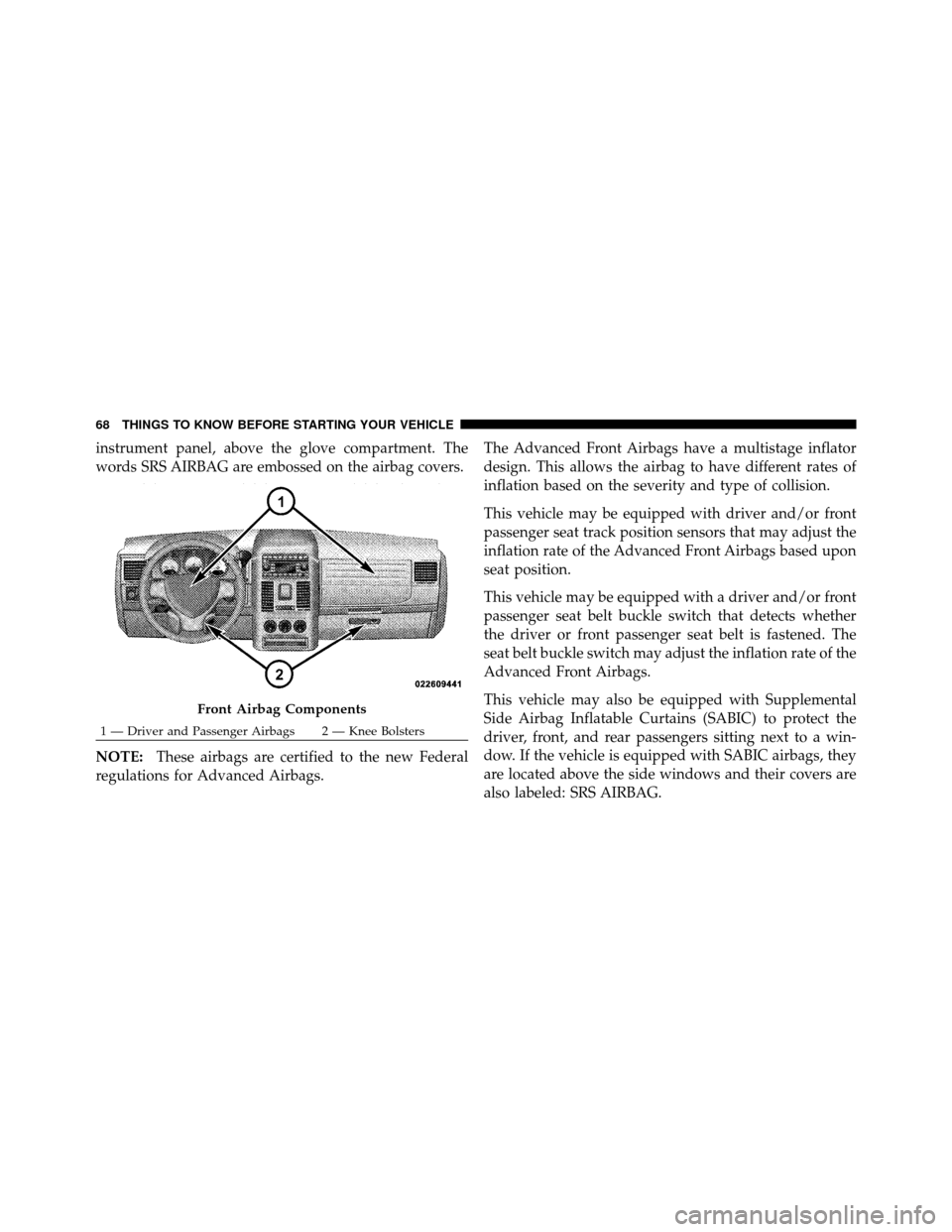 68 THINGS TO KNOW BEFORE STARTING YOUR VEHICLE

instrument panel, above the glove compartment. The words SRS AIRBAG are embossed on the airbag covers.

1

2

022609441

Front Airbag Components

1 — Driver and Passenger Airbags 2 — Knee Bolsters

NOTE: These airbags are certified to the new Federal regulations for Advanced Airbags.

The Advanced Front Airbags have a multistage inflator design. This allows the airbag to have different rates of inflation based on the severity and type of collision.

This vehicle may be equipped with driver and/or front passenger seat track position sensors that may adjust the inflation rate of the Advanced Front Airbags based upon seat position.

This vehicle may be equipped with a driver and/or front passenger seat belt buckle switch that detects whether the driver or front passenger seat belt is fastened. The seat belt buckle switch may adjust the inflation rate of the Advanced Front Airbags.

This vehicle may also be equipped with Supplemental Side Airbag Inflatable Curtains (SABIC) to protect the driver, front, and rear passengers sitting next to a window. If the vehicle is equipped with SABIC airbags, they are located above the side windows and their covers are also labeled: SRS AIRBAG.

carmanualsonline.info